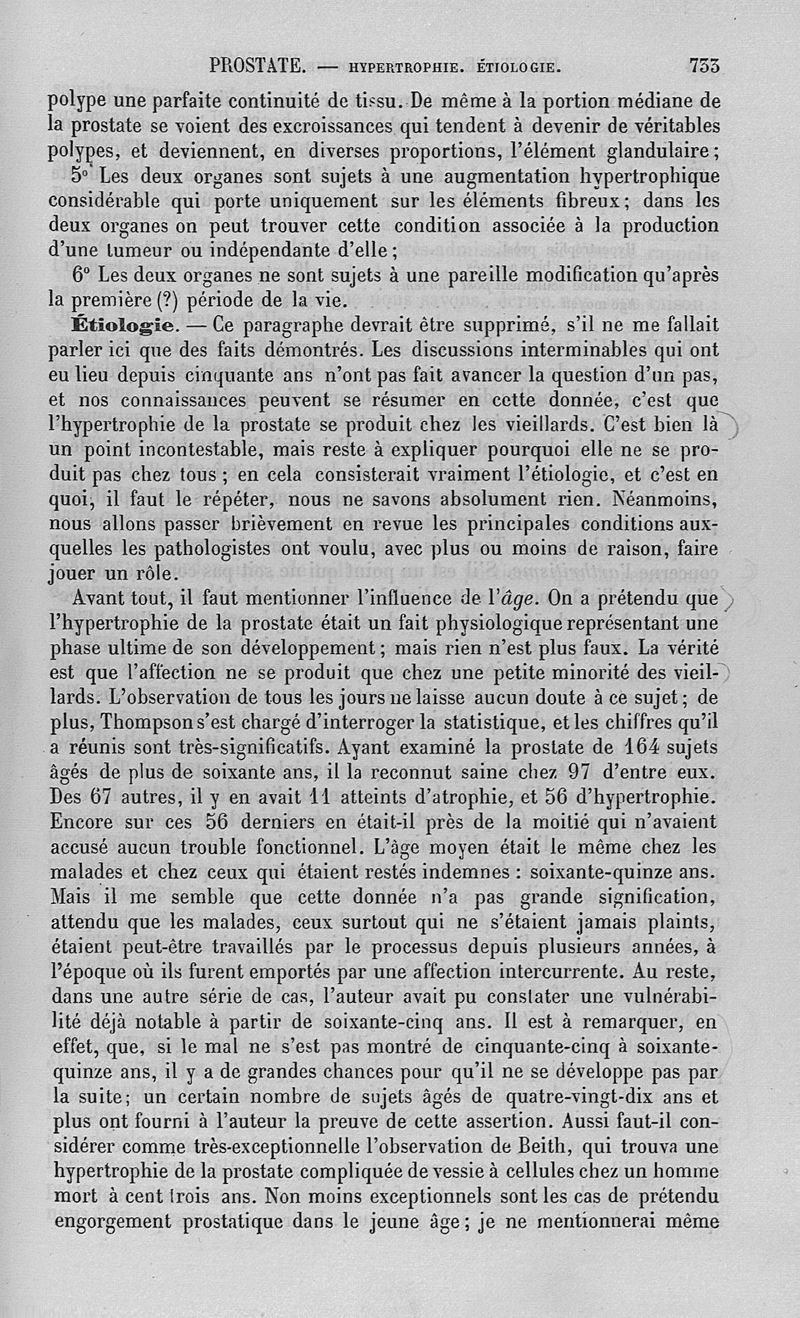 PROSTATE. — HYPERTROPHIE. ÉTIOLOGIE. 733

polype une parfaite continuité de tissu. De même à la portion médiane de la prostate se voient des excroissances qui tendent à devenir de véritables polypes, et deviennent, en diverses proportions, l'élément glandulaire;

5° Les deux organes sont sujets à une augmentation hypertrophique considérable qui porte uniquement sur les éléments fibreux; dans les deux organes on peut trouver cette condition associée à la production d'une tumeur ou indépendante d'elle;

6° Les deux organes ne sont sujets à une pareille modification qu'après la première (?) période de la vie.

Étiologie. — Ce paragraphe devrait être supprimé, s'il ne me fallait parler ici que des faits démontrés. Les discussions interminables qui ont eu lieu depuis cinquante ans n'ont pas fait avancer la question d'un pas, et nos connaissances peuvent se résumer en cette donnée, c'est que l'hypertrophie de la prostate se produit chez les vieillards. C'est bien là un point incontestable, mais reste à expliquer pourquoi elle ne se produit pas chez tous; en cela consisterait vraiment l'étiologie, et c'est en quoi, il faut le répéter, nous ne savons absolument rien. Néanmoins, nous allons passer brièvement en revue les principales conditions auxquelles les pathologistes ont voulu, avec plus ou moins de raison, faire jouer un rôle.

Avant tout, il faut mentionner l'influence de l'âge. On a prétendu que l'hypertrophie de la prostate était un fait physiologique représentant une phase ultime de son développement; mais rien n'est plus faux. La vérité est que l'affection ne se produit que chez une petite minorité des vieillards. L'observation de tous les jours ne laisse aucun doute à ce sujet; de plus, Thompson s'est chargé d'interroger la statistique, et les chiffres qu'il a réunis sont très-significatifs. Ayant examiné la prostate de 164 sujets âgés de plus de soixante ans, il la reconnut saine chez 97 d'entre eux. Des 67 autres, il y en avait 11 atteints d'atrophie, et 56 d'hypertrophie. Encore sur ces 56 derniers en était-il près de la moitié qui n'avaient accusé aucun trouble fonctionnel. L'âge moyen était le même chez les malades et chez ceux qui étaient restés indemnes : soixante-quinze ans. Mais il me semble que cette donnée n'a pas grande signification, attendu que les malades, ceux surtout qui ne s'étaient jamais plaints, étaient peut-être travaillés par le processus depuis plusieurs années, à l'époque où ils furent emportés par une affection intercurrente. Au reste, dans une autre série de cas, l'auteur avait pu constater une vulnérabilité déjà notable à partir de soixante-cinq ans. Il est à remarquer, en effet, que, si le mal ne s'est pas montré de cinquante-cinq à soixante-quinze ans, il y a de grandes chances pour qu'il ne se développe pas par la suite; un certain nombre de sujets âgés de quatre-vingt-dix ans et plus ont fourni à l'auteur la preuve de cette assertion. Aussi faut-il considérer comme très-exceptionnelle l'observation de Beith, qui trouva une hypertrophie de la prostate compliquée de vessie à cellules chez un homme mort à cent trois ans. Non moins exceptionnels sont les cas de prétendu engorgement prostatique dans le jeune âge; je ne mentionnerai même